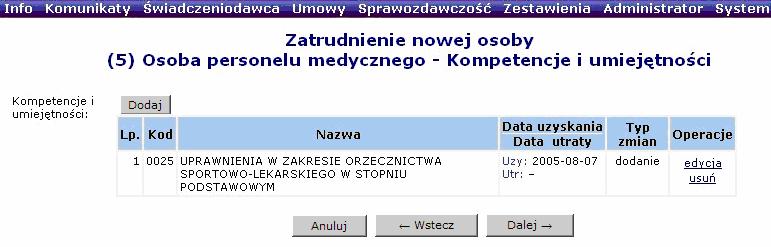 Info Komunikaty Świadczeniodawca Umowy Sprawozdawczość Zestawienia Administrator System

Zatrudnienie nowej osoby
(5) Osoba personelu medycznego - Kompetencje i umiejętności

Kompetencje i umiejętności:

Dodaj

| Lp. | Kod | Nazwa | Data uzyskania Data utraty | Typ zmian | Operacje |
|---|---|---|---|---|---|
| 1 | 0025 | UPRAWNIENIA W ZAKRESIE ORZECZNICTWA SPORTOWO-LEKARSKIEGO W STOPNIU PODSTAWOWYM | Uzy: 2005-08-07 Utr: – | dodanie | edycja usuń |

Anuluj ← Wstecz Dalej →